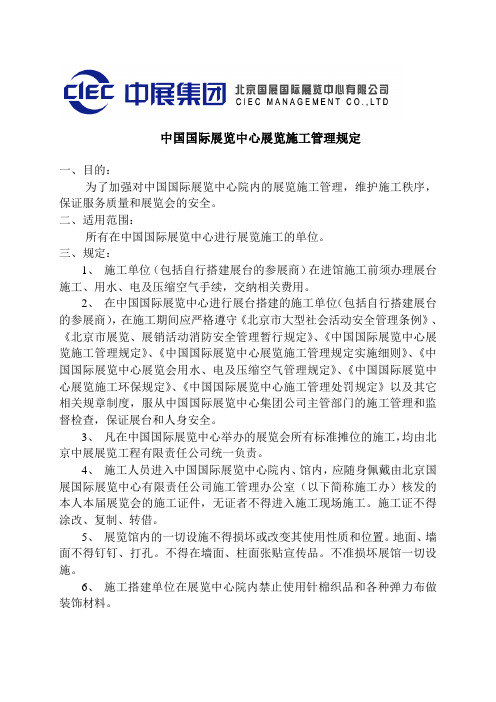 CIEC 中展集团 北京国展国际展览中心有限公司 CIEC MANAGEMENT CO.,LTD

中国国际展览中心展览施工管理规定

一、目的：

为了加强对中国国际展览中心院内的展览施工管理，维护施工秩序，保证服务质量和展览会的安全。

二、适用范围：

所有在中国国际展览中心进行展览施工的单位。

三、规定：

1、 施工单位（包括自行搭建展台的参展商）在进馆施工前须办理展台施工、用水、电及压缩空气手续，交纳相关费用。

2、 在中国国际展览中心进行展台搭建的施工单位（包括自行搭建展台的参展商），在施工期间应严格遵守《北京市大型社会活动安全管理条例》、《北京市展览、展销活动消防安全管理暂行规定》、《中国国际展览中心展览施工管理规定》、《中国国际展览中心展览施工管理规定实施细则》、《中国国际展览中心展览会用水、电及压缩空气管理规定》、《中国国际展览中心展览施工环保规定》、《中国国际展览中心施工管理处罚规定》以及其它相关规章制度，服从中国国际展览中心集团公司主管部门的施工管理和监督检查，保证展台和人身安全。

3、 凡在中国国际展览中心举办的展览会所有标准摊位的施工，均由北京中展展览工程有限责任公司统一负责。

4、 施工人员进入中国国际展览中心院内、馆内，应随身佩戴由北京国展国际展览中心有限责任公司施工管理办公室（以下简称施工办）核发的本人本届展览会的施工证件，无证者不得进入施工现场施工。施工证不得涂改、复制、转借。

5、 展览馆内的一切设施不得损坏或改变其使用性质和位置。地面、墙面不得钉钉、打孔。不得在墙面、柱面张贴宣传品。不准损坏展馆一切设施。

6、 施工搭建单位在展览中心院内禁止使用针棉织品和各种弹力布做装饰材料。